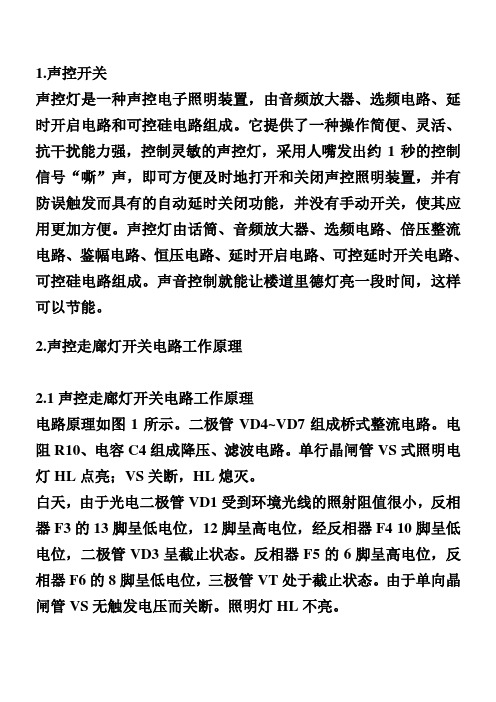 1.声控开关

声控灯是一种声控电子照明装置，由音频放大器、选频电路、延时开启电路和可控硅电路组成。它提供了一种操作简便、灵活、抗干扰能力强，控制灵敏的声控灯，采用人嘴发出约 1 秒的控制信号“嘶”声，即可方便及时地打开和关闭声控照明装置，并有防误触发而具有的自动延时关闭功能，并没有手动开关，使其应用更加方便。声控灯由话筒、音频放大器、选频电路、倍压整流电路、鉴幅电路、恒压电路、延时开启电路、可控延时开关电路、可控硅电路组成。声音控制就能让楼道里德灯亮一段时间，这样可以节能。

2.声控走廊灯开关电路工作原理

2.1 声控走廊灯开关电路工作原理

电路原理如图 1 所示。二极管 VD4~VD7 组成桥式整流电路。电阻 R10、电容 C4 组成降压、滤波电路。单行晶闸管 VS 式照明电灯 HL 点亮；VS 关断，HL 熄灭。

白天，由于光电二极管 VD1 受到环境光线的照射阻值很小，反相器 F3 的 13 脚呈低电位，12 脚呈高电位，经反相器 F4 10 脚呈低电位，二极管 VD3 呈截止状态。反相器 F5 的 6 脚呈高电位，反相器 F6 的 8 脚呈低电位，三极管 VT 处于截止状态。由于单向晶闸管 VS 无触发电压而关断。照明灯 HL 不亮。